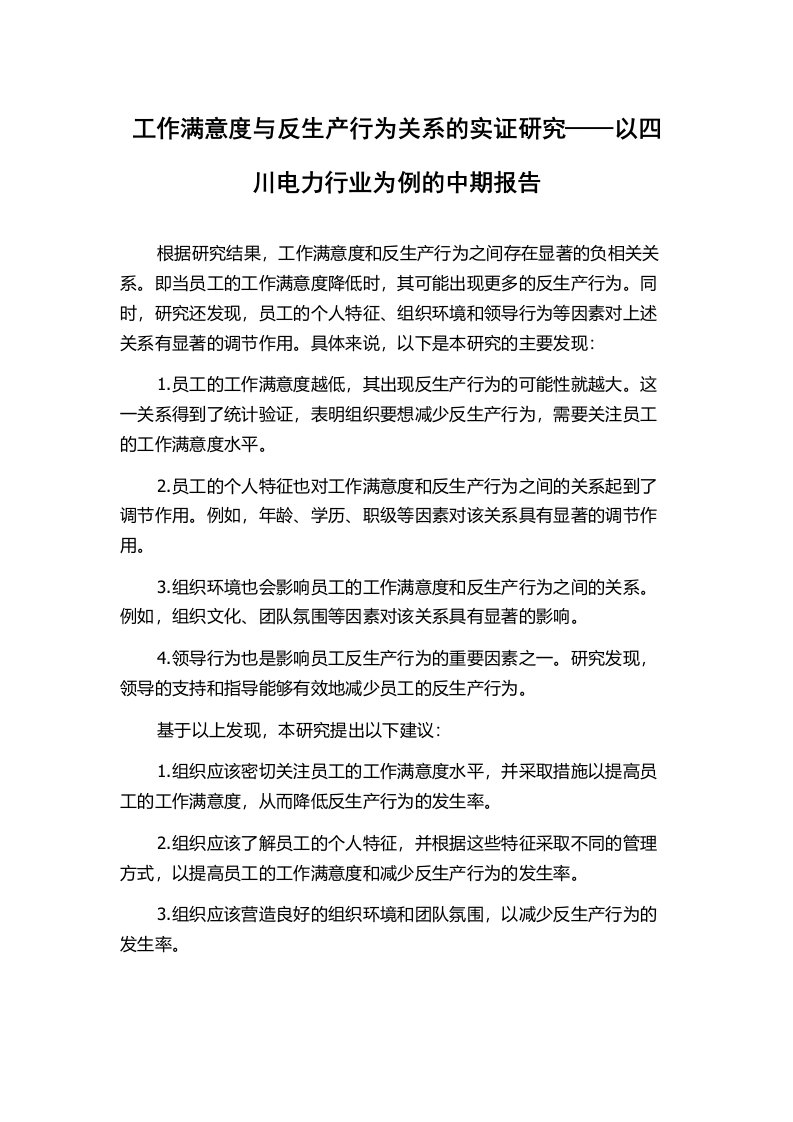 工作满意度与反生产行为关系的实证研究——以四川电力行业为例的中期报告

根据研究结果，工作满意度和反生产行为之间存在显著的负相关关系。即当员工的工作满意度降低时，其可能出现更多的反生产行为。同时，研究还发现，员工的个人特征、组织环境和领导行为等因素对上述关系有显著的调节作用。具体来说，以下是本研究的主要发现：

1.员工的工作满意度越低，其出现反生产行为的可能性就越大。这一关系得到了统计验证，表明组织要想减少反生产行为，需要关注员工的工作满意度水平。

2.员工的个人特征也对工作满意度和反生产行为之间的关系起到了调节作用。例如，年龄、学历、职级等因素对该关系具有显著的调节作用。

3.组织环境也会影响员工的工作满意度和反生产行为之间的关系。例如，组织文化、团队氛围等因素对该关系具有显著的影响。

4.领导行为也是影响员工反生产行为的重要因素之一。研究发现，领导的支持和指导能够有效地减少员工的反生产行为。

基于以上发现，本研究提出以下建议：

1.组织应该密切关注员工的工作满意度水平，并采取措施以提高员工的工作满意度，从而降低反生产行为的发生率。

2.组织应该了解员工的个人特征，并根据这些特征采取不同的管理方式，以提高员工的工作满意度和减少反生产行为的发生率。

3.组织应该营造良好的组织环境和团队氛围，以减少反生产行为的发生率。